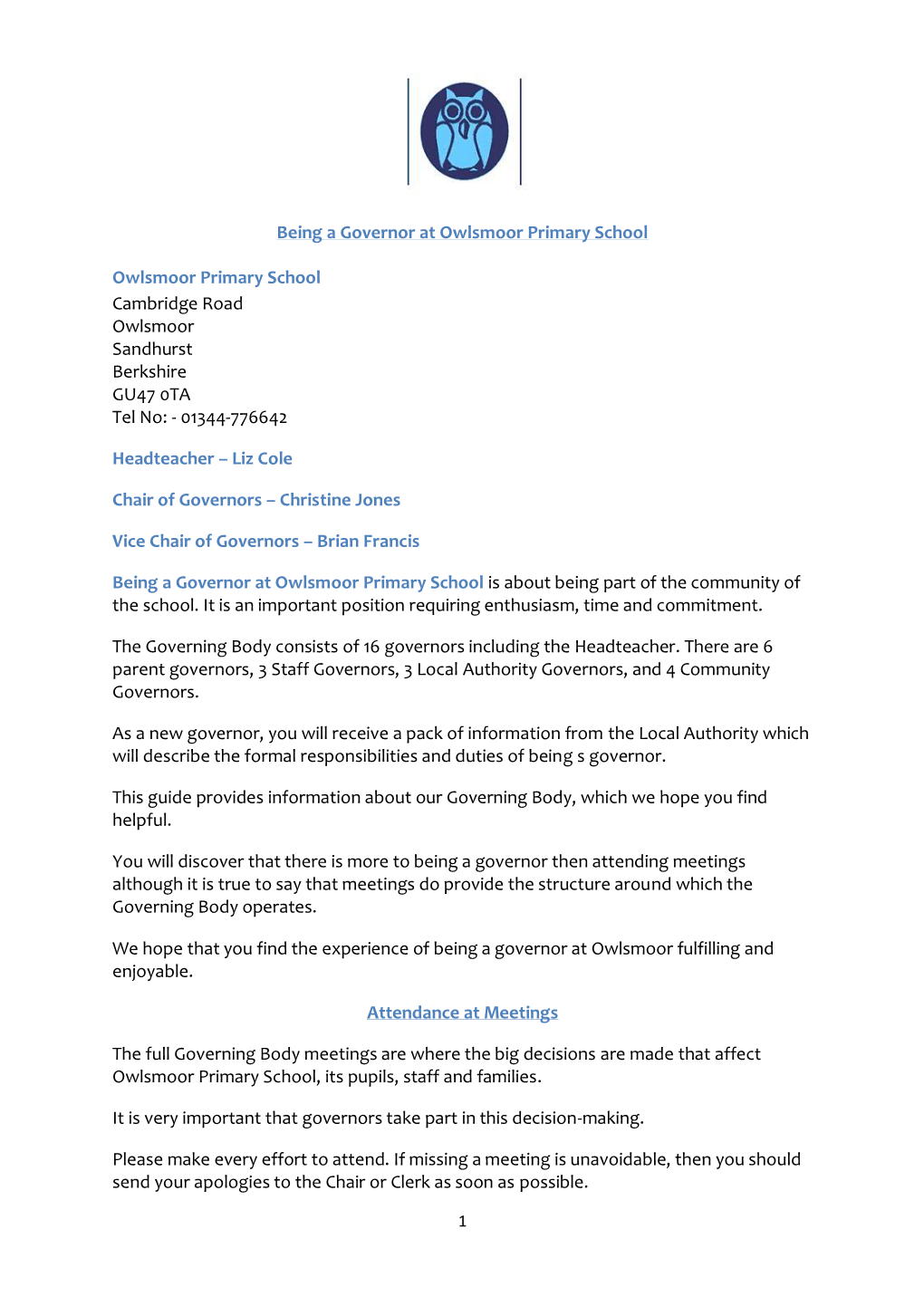 Being a Governor at Owlsmoor Primary School

Owlsmoor Primary School
Cambridge Road
Owlsmoor
Sandhurst
Berkshire
GU47 0TA
Tel No: - 01344-776642

Headteacher – Liz Cole

Chair of Governors – Christine Jones

Vice Chair of Governors – Brian Francis

Being a Governor at Owlsmoor Primary School is about being part of the community of the school. It is an important position requiring enthusiasm, time and commitment.

The Governing Body consists of 16 governors including the Headteacher. There are 6 parent governors, 3 Staff Governors, 3 Local Authority Governors, and 4 Community Governors.

As a new governor, you will receive a pack of information from the Local Authority which will describe the formal responsibilities and duties of being s governor.

This guide provides information about our Governing Body, which we hope you find helpful.

You will discover that there is more to being a governor then attending meetings although it is true to say that meetings do provide the structure around which the Governing Body operates.

We hope that you find the experience of being a governor at Owlsmoor fulfilling and enjoyable.

Attendance at Meetings

The full Governing Body meetings are where the big decisions are made that affect Owlsmoor Primary School, its pupils, staff and families.

It is very important that governors take part in this decision-making.

Please make every effort to attend. If missing a meeting is unavoidable, then you should send your apologies to the Chair or Clerk as soon as possible.

1